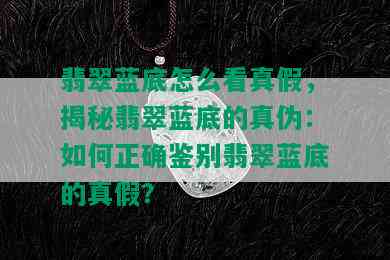 翡翠蓝底怎么看真假，揭秘翡翠蓝底的真伪：如何正确鉴别翡翠蓝底的真假？